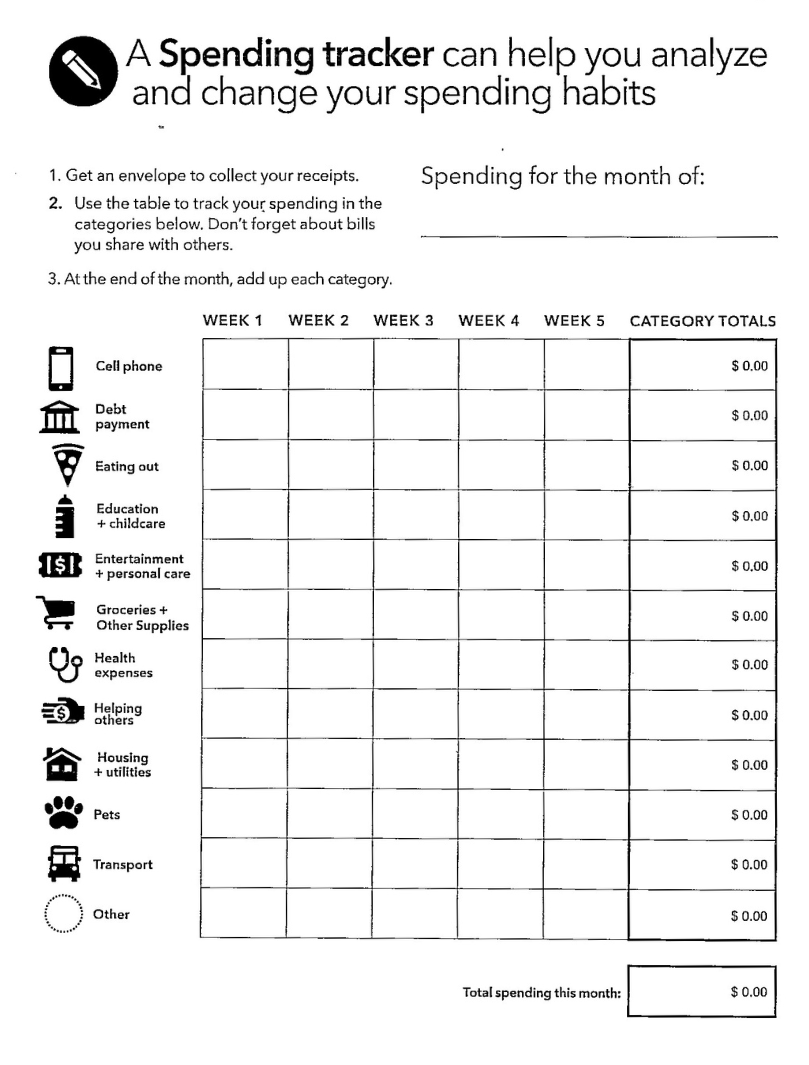 A Spending tracker can help you analyze and change your spending habits

1. Get an envelope to collect your receipts.
2. Use the table to track your spending in the categories below. Don't forget about bills you share with others.
3. At the end of the month, add up each category.

Spending for the month of: ____

|  | WEEK 1 | WEEK 2 | WEEK 3 | WEEK 4 | WEEK 5 | CATEGORY TOTALS |
|---|---|---|---|---|---|---|
| Cell phone |  |  |  |  |  | $ 0.00 |
| Debt payment |  |  |  |  |  | $ 0.00 |
| Eating out |  |  |  |  |  | $ 0.00 |
| Education + childcare |  |  |  |  |  | $ 0.00 |
| Entertainment + personal care |  |  |  |  |  | $ 0.00 |
| Groceries + Other Supplies |  |  |  |  |  | $ 0.00 |
| Health expenses |  |  |  |  |  | $ 0.00 |
| Helping others |  |  |  |  |  | $ 0.00 |
| Housing + utilities |  |  |  |  |  | $ 0.00 |
| Pets |  |  |  |  |  | $ 0.00 |
| Transport |  |  |  |  |  | $ 0.00 |
| Other |  |  |  |  |  | $ 0.00 |

Total spending this month: $ 0.00